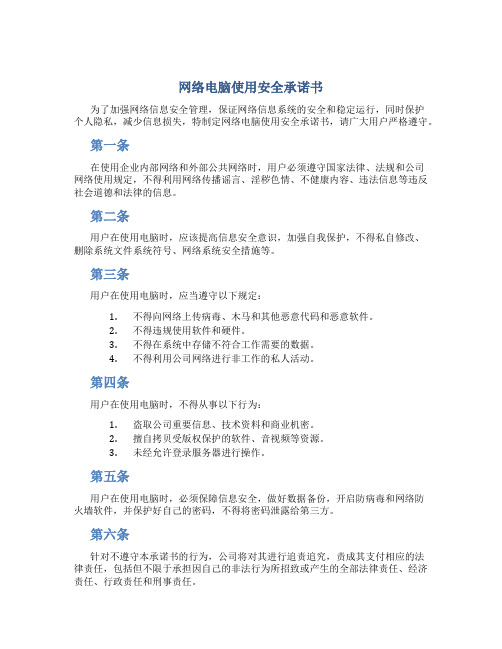 网络电脑使用安全承诺书

为了加强网络信息安全管理，保证网络信息系统的安全和稳定运行，同时保护个人隐私，减少信息损失，特制定网络电脑使用安全承诺书，请广大用户严格遵守。

第一条

在使用企业内部网络和外部公共网络时，用户必须遵守国家法律、法规和公司网络使用规定，不得利用网络传播谣言、淫秽色情、不健康内容、违法信息等违反社会道德和法律的信息。

第二条

用户在使用电脑时，应该提高信息安全意识，加强自我保护，不得私自修改、删除系统文件系统符号、网络系统安全措施等。

第三条

用户在使用电脑时，应当遵守以下规定：

1. 不得向网络上传病毒、木马和其他恶意代码和恶意软件。
2. 不得违规使用软件和硬件。
3. 不得在系统中存储不符合工作需要的数据。
4. 不得利用公司网络进行非工作的私人活动。

第四条

用户在使用电脑时，不得从事以下行为：

1. 盗取公司重要信息、技术资料和商业机密。
2. 擅自拷贝受版权保护的软件、音视频等资源。
3. 未经允许登录服务器进行操作。

第五条

用户在使用电脑时，必须保障信息安全，做好数据备份，开启防病毒和网络防火墙软件，并保护好自己的密码，不得将密码泄露给第三方。

第六条

针对不遵守本承诺书的行为，公司将对其进行追责追究，责成其支付相应的法律责任，包括但不限于承担因自己的非法行为所招致或产生的全部法律责任、经济责任、行政责任和刑事责任。